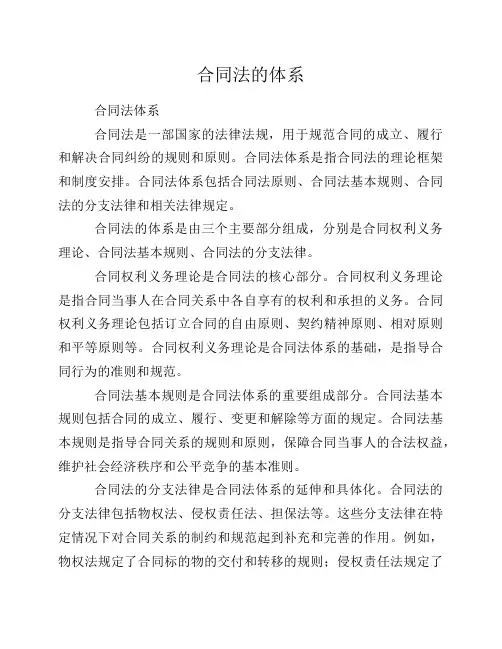 合同法的体系

合同法体系

合同法是一部国家的法律法规，用于规范合同的成立、履行和解决合同纠纷的规则和原则。合同法体系是指合同法的理论框架和制度安排。合同法体系包括合同法原则、合同法基本规则、合同法的分支法律和相关法律规定。

合同法的体系是由三个主要部分组成，分别是合同权利义务理论、合同法基本规则、合同法的分支法律。

合同权利义务理论是合同法的核心部分。合同权利义务理论是指合同当事人在合同关系中各自享有的权利和承担的义务。合同权利义务理论包括订立合同的自由原则、契约精神原则、相对原则和平等原则等。合同权利义务理论是合同法体系的基础，是指导合同行为的准则和规范。

合同法基本规则是合同法体系的重要组成部分。合同法基本规则包括合同的成立、履行、变更和解除等方面的规定。合同法基本规则是指导合同关系的规则和原则，保障合同当事人的合法权益，维护社会经济秩序和公平竞争的基本准则。

合同法的分支法律是合同法体系的延伸和具体化。合同法的分支法律包括物权法、侵权责任法、担保法等。这些分支法律在特定情况下对合同关系的制约和规范起到补充和完善的作用。例如，物权法规定了合同标的物的交付和转移的规则；侵权责任法规定了